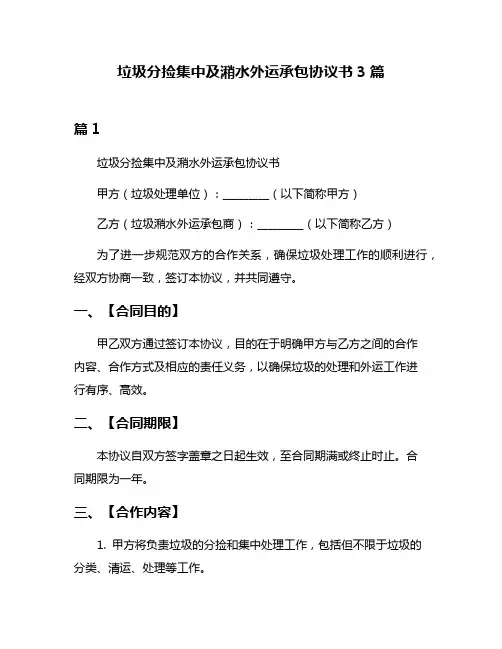 垃圾分捡集中及潲水外运承包协议书 3 篇

篇 1

垃圾分捡集中及潲水外运承包协议书

甲方（垃圾处理单位）：________（以下简称甲方）

乙方（垃圾潲水外运承包商）：________（以下简称乙方）

为了进一步规范双方的合作关系，确保垃圾处理工作的顺利进行，经双方协商一致，签订本协议，并共同遵守。

一、【合同目的】

甲乙双方通过签订本协议，目的在于明确甲方与乙方之间的合作内容、合作方式及相应的责任义务，以确保垃圾的处理和外运工作进行有序、高效。

二、【合同期限】

本协议自双方签字盖章之日起生效，至合同期满或终止时止。合同期限为一年。

三、【合作内容】

1. 甲方将负责垃圾的分捡和集中处理工作，包括但不限于垃圾的分类、清运、处理等工作。